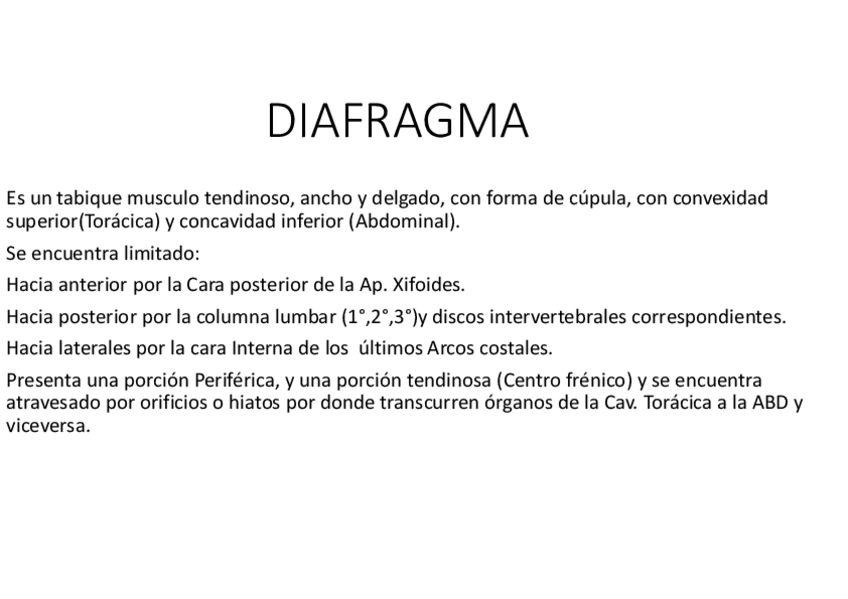 DIAFRAGMA

Es un tabique musculo tendinoso, ancho y delgado, con forma de cúpula, con convexidad superior(Torácica) y concavidad inferior (Abdominal).

Se encuentra limitado:

Hacia anterior por la Cara posterior de la Ap. Xifoides.

Hacia posterior por la columna lumbar (1°,2°,3°)y discos intervertebrales correspondientes.

Hacia laterales por la cara Interna de los últimos Arcos costales.

Presenta una porción Periférica, y una porción tendinosa (Centro frénico) y se encuentra atravesado por orificios o hiatos por donde transcurren órganos de la Cav. Torácica a la ABD y viceversa.